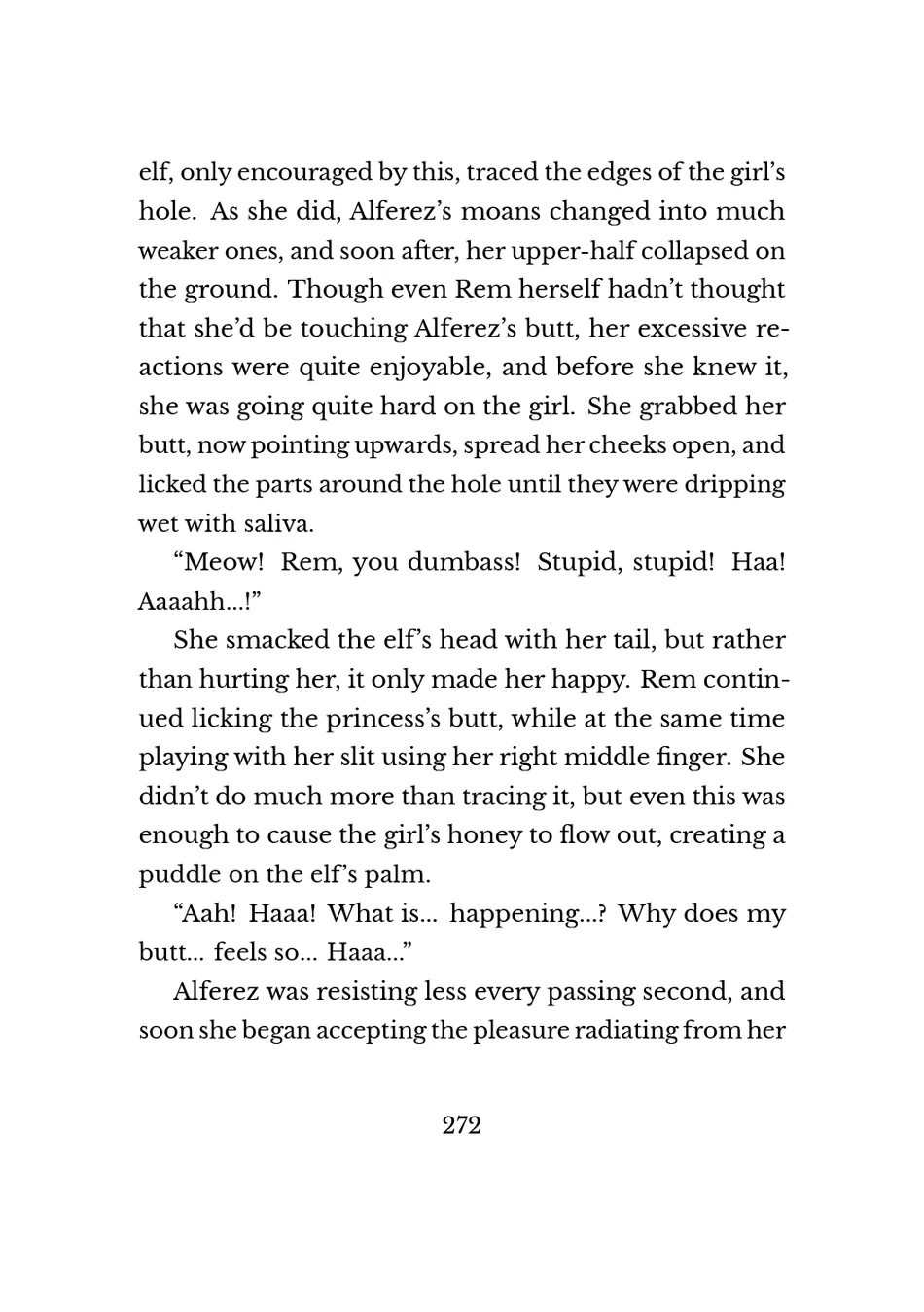 elf, only encouraged by this, traced the edges of the girl's hole. As she did, Alferez's moans changed into much weaker ones, and soon after, her upper-half collapsed on the ground. Though even Rem herself hadn't thought that she'd be touching Alferez's butt, her excessive reactions were quite enjoyable, and before she knew it, she was going quite hard on the girl. She grabbed her butt, now pointing upwards, spread her cheeks open, and licked the parts around the hole until they were dripping wet with saliva.

"Meow! Rem, you dumbass! Stupid, stupid! Haa! Aaaahh...!"

She smacked the elf's head with her tail, but rather than hurting her, it only made her happy. Rem continued licking the princess's butt, while at the same time playing with her slit using her right middle finger. She didn't do much more than tracing it, but even this was enough to cause the girl's honey to flow out, creating a puddle on the elf's palm.

"Aah! Haaa! What is... happening...? Why does my butt... feels so... Haaa..."

Alferez was resisting less every passing second, and soon she began accepting the pleasure radiating from her

272